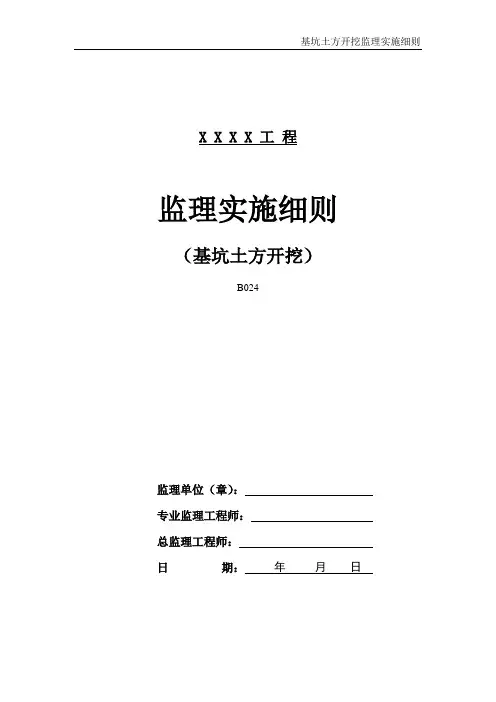 基坑土方开挖监理实施细则

X X X X 工 程

监理实施细则

（基坑土方开挖）

B024

监理单位（章）：

专业监理工程师：

总监理工程师：

日　　期：　年　月　日